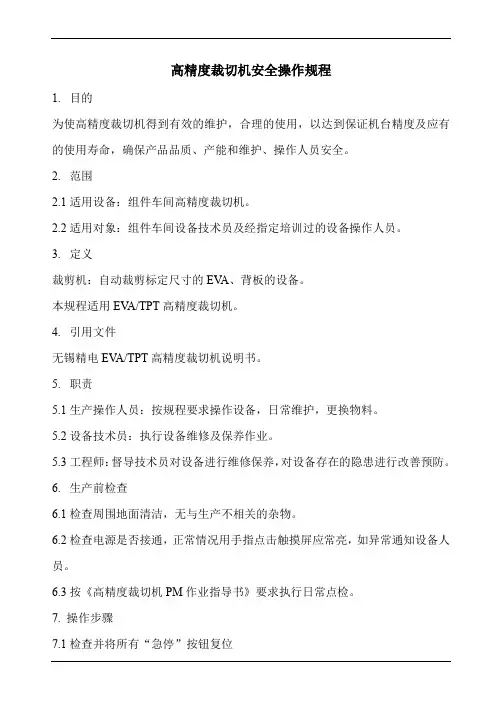 高精度裁切机安全操作规程

1. 目的

为使高精度裁切机得到有效的维护，合理的使用，以达到保证机台精度及应有的使用寿命，确保产品品质、产能和维护、操作人员安全。

2. 范围

2.1 适用设备：组件车间高精度裁切机。

2.2 适用对象：组件车间设备技术员及经指定培训过的设备操作人员。

3. 定义

裁剪机：自动裁剪标定尺寸的 EVA、背板的设备。

本规程适用 EVA/TPT 高精度裁切机。

4. 引用文件

无锡精电 EVA/TPT 高精度裁切机说明书。

5. 职责

5.1 生产操作人员：按规程要求操作设备，日常维护，更换物料。

5.2 设备技术员：执行设备维修及保养作业。

5.3 工程师：督导技术员对设备进行维修保养，对设备存在的隐患进行改善预防。

6. 生产前检查

6.1 检查周围地面清洁，无与生产不相关的杂物。

6.2 检查电源是否接通，正常情况用手指点击触摸屏应常亮，如异常通知设备人员。

6.3 按《高精度裁切机 PM 作业指导书》要求执行日常点检。

7. 操作步骤

7.1 检查并将所有“急停”按钮复位